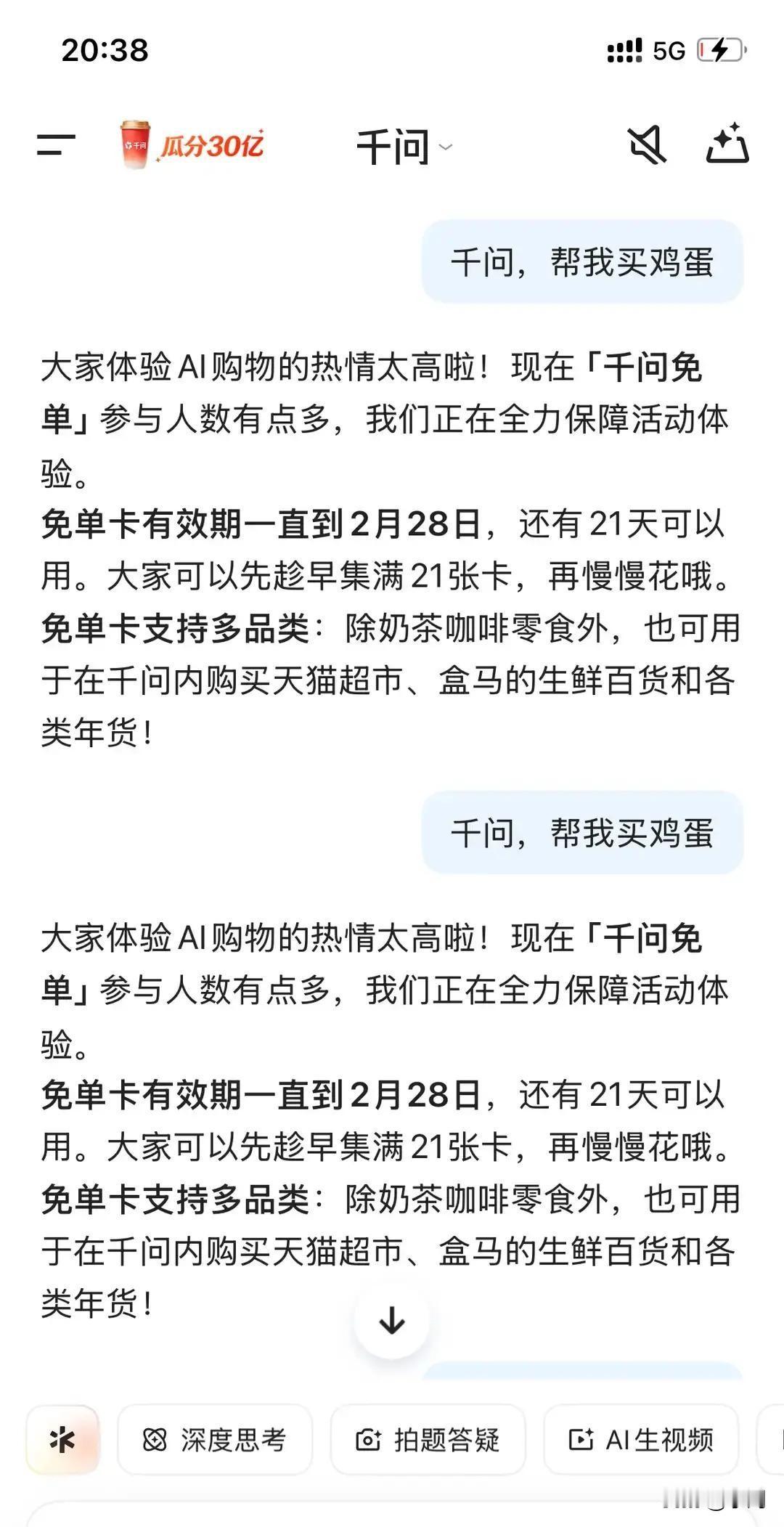 20:38

5G

千问 瓜分30亿 千问

千问，帮我买鸡蛋

大家体验AI购物的热情太高啦！现在「千问免单」参与人数有点多，我们正在全力保障活动体验。
免单卡有效期一直到2月28日，还有21天可以用。大家可以先趁早集满21张卡，再慢慢花哦。
免单卡支持多品类：除奶茶咖啡零食外，也可用于在千问内购买天猫超市、盒马的生鲜百货和各类年货！

千问，帮我买鸡蛋

大家体验AI购物的热情太高啦！现在「千问免单」参与人数有点多，我们正在全力保障活动体验。
免单卡有效期一直到2月28日，还有21天可以用。大家可以先趁早集满21张卡，再慢慢花哦。
免单卡支持多品类：除奶茶咖啡零食外，也可用于在千问内购买天猫超市、盒马的生鲜百货和各类年货！

深度思考 拍题答疑 AI生视频